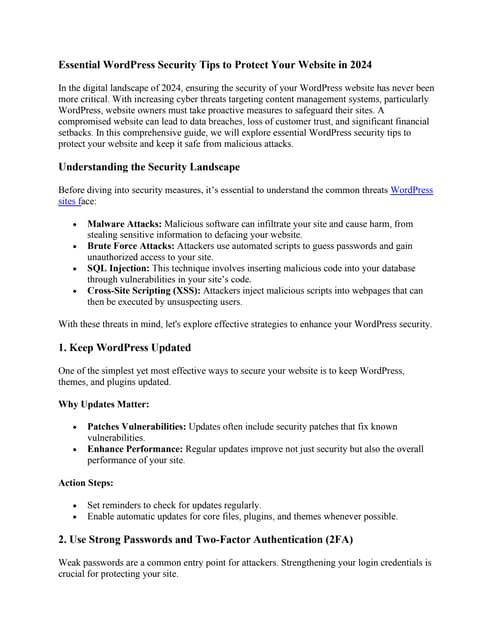 Essential WordPress Security Tips to Protect Your Website in 2024

In the digital landscape of 2024, ensuring the security of your WordPress website has never been more critical. With increasing cyber threats targeting content management systems, particularly WordPress, website owners must take proactive measures to safeguard their sites. A compromised website can lead to data breaches, loss of customer trust, and significant financial setbacks. In this comprehensive guide, we will explore essential WordPress security tips to protect your website and keep it safe from malicious attacks.

Understanding the Security Landscape

Before diving into security measures, it's essential to understand the common threats WordPress sites face:

• Malware Attacks: Malicious software can infiltrate your site and cause harm, from stealing sensitive information to defacing your website.
• Brute Force Attacks: Attackers use automated scripts to guess passwords and gain unauthorized access to your site.
• SQL Injection: This technique involves inserting malicious code into your database through vulnerabilities in your site's code.
• Cross-Site Scripting (XSS): Attackers inject malicious scripts into webpages that can then be executed by unsuspecting users.

With these threats in mind, let's explore effective strategies to enhance your WordPress security.

1. Keep WordPress Updated

One of the simplest yet most effective ways to secure your website is to keep WordPress, themes, and plugins updated.

Why Updates Matter:

• Patches Vulnerabilities: Updates often include security patches that fix known vulnerabilities.
• Enhance Performance: Regular updates improve not just security but also the overall performance of your site.

Action Steps:

• Set reminders to check for updates regularly.
• Enable automatic updates for core files, plugins, and themes whenever possible.

2. Use Strong Passwords and Two-Factor Authentication (2FA)

Weak passwords are a common entry point for attackers. Strengthening your login credentials is crucial for protecting your site.